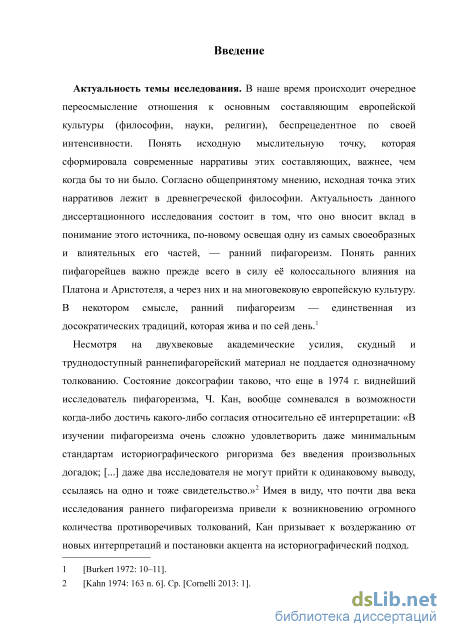 Введение

**Актуальность темы исследования.** В наше время происходит очередное переосмысление отношения к основным составляющим европейской культуры (философии, науки, религии), беспрецедентное по своей интенсивности. Понять исходную мыслительную точку, которая сформировала современные нарративы этих составляющих, важнее, чем когда бы то ни было. Согласно общепринятому мнению, исходная точка этих нарративов лежит в древнегреческой философии. Актуальность данного диссертационного исследования состоит в том, что оно вносит вклад в понимание этого источника, по-новому освещая одну из самых своеобразных и влиятельных его частей, — ранний пифагореизм. Понять ранних пифагорейцев важно прежде всего в силу её колоссального влияния на Платона и Аристотеля, а через них и на многовековую европейскую культуру. В некотором смысле, ранний пифагореизм — единственная из досократических традиций, которая жива и по сей день.$^1$

Несмотря на двухвековые академические усилия, скудный и труднодоступный раннепифагорейский материал не поддается однозначному толкованию. Состояние доксографии таково, что еще в 1974 г. виднейший исследователь пифагореизма, Ч. Кан, вообще сомневался в возможности когда-либо достичь какого-либо согласия относительно её интерпретации: «В изучении пифагореизма очень сложно удовлетворить даже минимальным стандартам историографического ригоризма без введения произвольных догадок; [...] даже два исследователя не могут прийти к одинаковому выводу, ссылаясь на одно и тоже свидетельство.»$^2$ Имея в виду, что почти два века исследования раннего пифагореизма привели к возникновению огромного количества противоречивых толкований, Кан призывает к воздержанию от новых интерпретаций и постановки акцента на историографический подход.

1 [Burkert 1972: 10–11].
2 [Kahn 1974: 163 n. 6]. Ср. [Cornelli 2013: 1].

dsLib.net
библиотека диссертаций